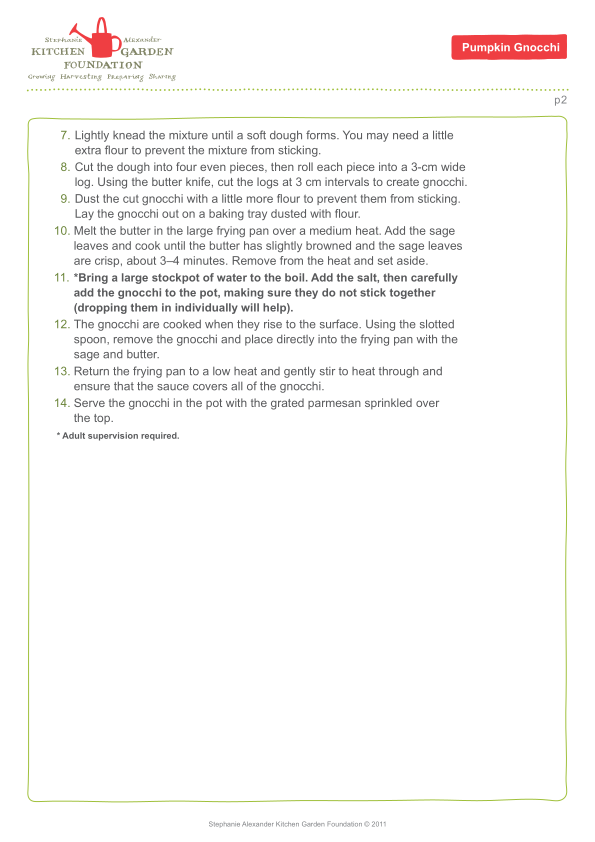 Stephanie Alexander
KITCHEN GARDEN
FOUNDATION
Growing Harvesting Preparing Sharing

Pumpkin Gnocchi

p2

7. Lightly knead the mixture until a soft dough forms. You may need a little extra flour to prevent the mixture from sticking.
8. Cut the dough into four even pieces, then roll each piece into a 3-cm wide log. Using the butter knife, cut the logs at 3 cm intervals to create gnocchi.
9. Dust the cut gnocchi with a little more flour to prevent them from sticking. Lay the gnocchi out on a baking tray dusted with flour.
10. Melt the butter in the large frying pan over a medium heat. Add the sage leaves and cook until the butter has slightly browned and the sage leaves are crisp, about 3–4 minutes. Remove from the heat and set aside.
11. *Bring a large stockpot of water to the boil. Add the salt, then carefully add the gnocchi to the pot, making sure they do not stick together (dropping them in individually will help).
12. The gnocchi are cooked when they rise to the surface. Using the slotted spoon, remove the gnocchi and place directly into the frying pan with the sage and butter.
13. Return the frying pan to a low heat and gently stir to heat through and ensure that the sauce covers all of the gnocchi.
14. Serve the gnocchi in the pot with the grated parmesan sprinkled over the top.

* Adult supervision required.

Stephanie Alexander Kitchen Garden Foundation © 2011